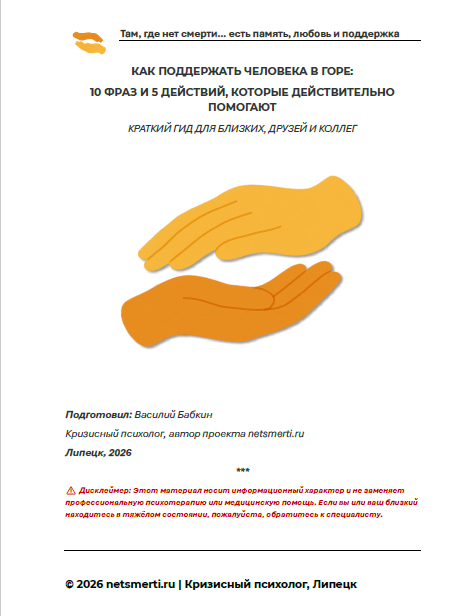 Там, где нет смерти... есть память, любовь и поддержка

КАК ПОДДЕРЖАТЬ ЧЕЛОВЕКА В ГОРЕ:

10 ФРАЗ И 5 ДЕЙСТВИЙ, КОТОРЫЕ ДЕЙСТВИТЕЛЬНО ПОМОГАЮТ

КРАТКИЙ ГИД ДЛЯ БЛИЗКИХ, ДРУЗЕЙ И КОЛЛЕГ

Подготовил: Василий Бабкин

Кризисный психолог, автор проекта netsmerti.ru

Липецк, 2026

***

⚠ Дисклеймер: Этот материал носит информационный характер и не заменяет профессиональную психотерапию или медицинскую помощь. Если вы или ваш близкий находитесь в тяжёлом состоянии, пожалуйста, обратитесь к специалисту.

© 2026 netsmerti.ru | Кризисный психолог, Липецк